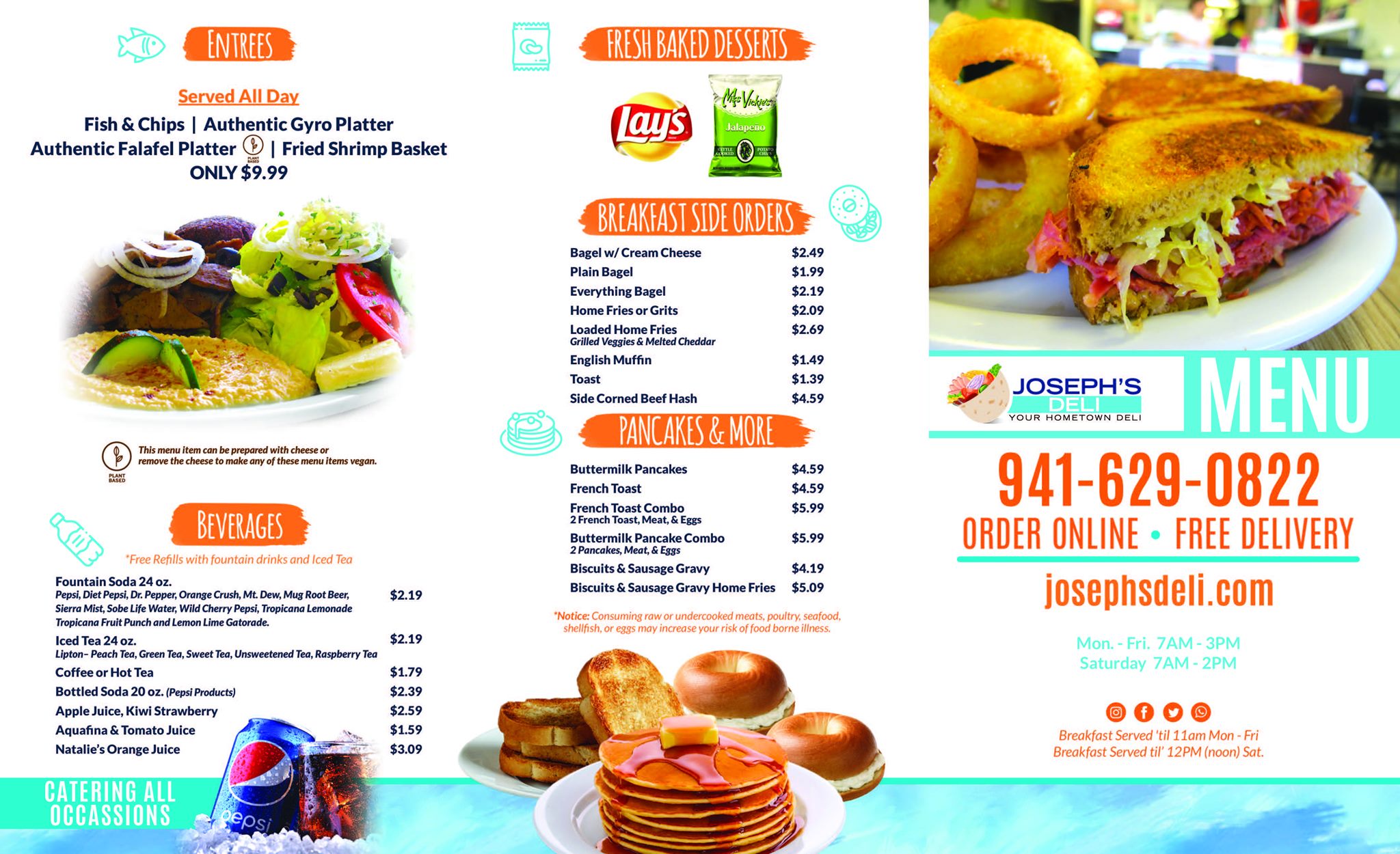 ENTREES

Served All Day

Fish & Chips | Authentic Gyro Platter
Authentic Falafel Platter PLANT BASED | Fried Shrimp Basket
ONLY $9.99

PLANT BASED This menu item can be prepared with cheese or remove the cheese to make any of these menu items vegan.

BEVERAGES

*Free Refills with fountain drinks and Iced Tea

| | |
|---|---|
| Fountain Soda 24 oz. Pepsi, Diet Pepsi, Dr. Pepper, Orange Crush, Mt. Dew, Mug Root Beer, Sierra Mist, Sobe Life Water, Wild Cherry Pepsi, Tropicana Lemonade Tropicana Fruit Punch and Lemon Lime Gatorade. | $2.19 |
| Iced Tea 24 oz. Lipton– Peach Tea, Green Tea, Sweet Tea, Unsweetened Tea, Raspberry Tea | $2.19 |
| Coffee or Hot Tea | $1.79 |
| Bottled Soda 20 oz. (Pepsi Products) | $2.39 |
| Apple Juice, Kiwi Strawberry | $2.59 |
| Aquafina & Tomato Juice | $1.59 |
| Natalie's Orange Juice | $3.09 |

CATERING ALL OCCASSIONS

pepsi

FRESH BAKED DESSERTS

Lay's

Mrs Vickie's Jalapeño KETTLE COOKED POTATO CHIPS

BREAKFAST SIDE ORDERS

| | |
|---|---|
| Bagel w/ Cream Cheese | $2.49 |
| Plain Bagel | $1.99 |
| Everything Bagel | $2.19 |
| Home Fries or Grits | $2.09 |
| Loaded Home Fries Grilled Veggies & Melted Cheddar | $2.69 |
| English Muffin | $1.49 |
| Toast | $1.39 |
| Side Corned Beef Hash | $4.59 |

PANCAKES & MORE

| | |
|---|---|
| Buttermilk Pancakes | $4.59 |
| French Toast | $4.59 |
| French Toast Combo 2 French Toast, Meat, & Eggs | $5.99 |
| Buttermilk Pancake Combo 2 Pancakes, Meat, & Eggs | $5.99 |
| Biscuits & Sausage Gravy | $4.19 |
| Biscuits & Sausage Gravy Home Fries | $5.09 |

*Notice: Consuming raw or undercooked meats, poultry, seafood, shellfish, or eggs may increase your risk of food borne illness.

JOSEPH'S DELI YOUR HOMETOWN DELI

MENU

941-629-0822
ORDER ONLINE • FREE DELIVERY

josephsdeli.com

Mon. - Fri. 7AM - 3PM
Saturday 7AM - 2PM

Breakfast Served 'til 11am Mon - Fri
Breakfast Served til' 12PM (noon) Sat.